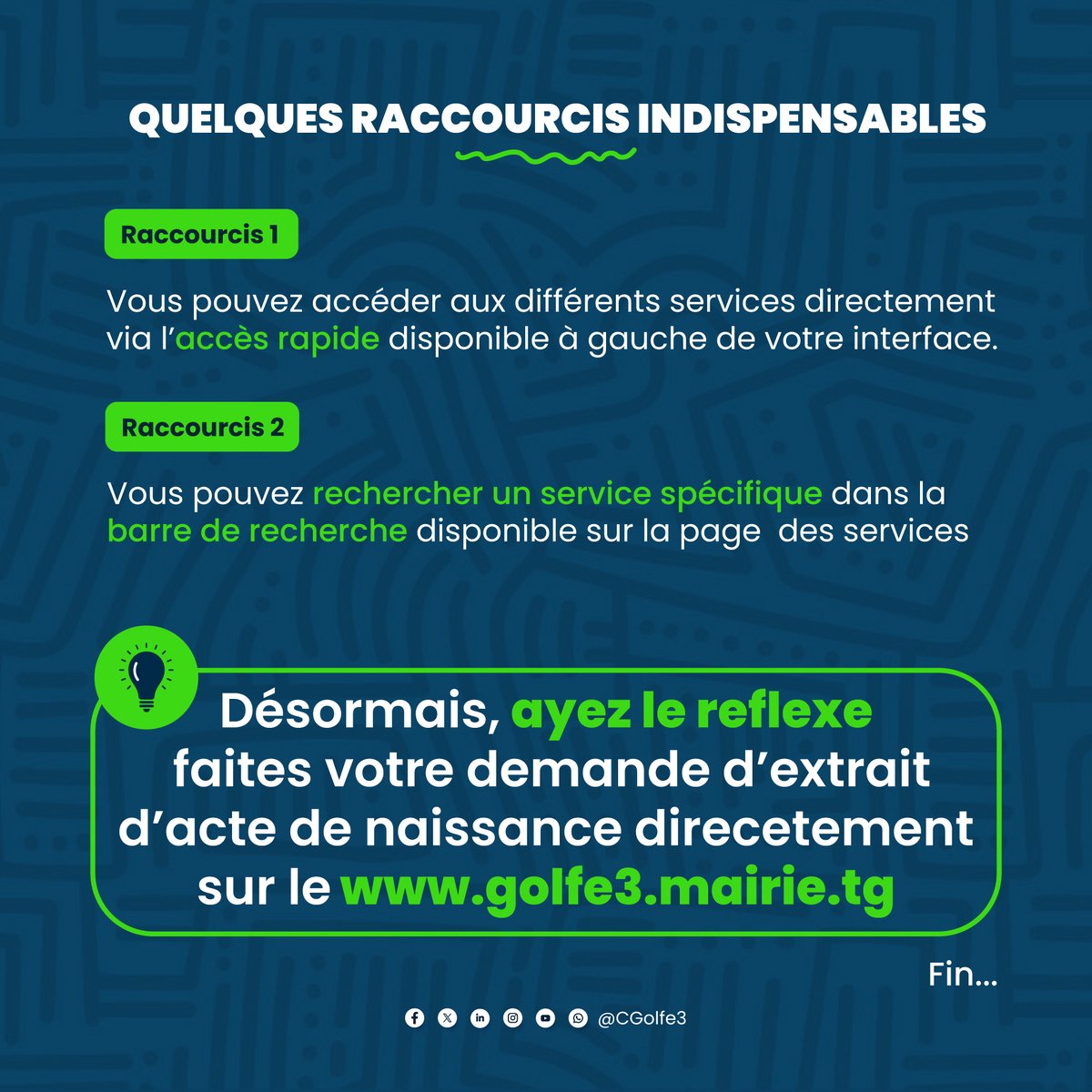 QUELQUES RACCOURCIS INDISPENSABLES

Raccourcis 1

Vous pouvez accéder aux différents services directement via l'accès rapide disponible à gauche de votre interface.

Raccourcis 2

Vous pouvez rechercher un service spécifique dans la barre de recherche disponible sur la page des services

Désormais, ayez le reflexe faites votre demande d'extrait d'acte de naissance direcetement sur le www.golfe3.mairie.tg

Fin...

@CGolfe3